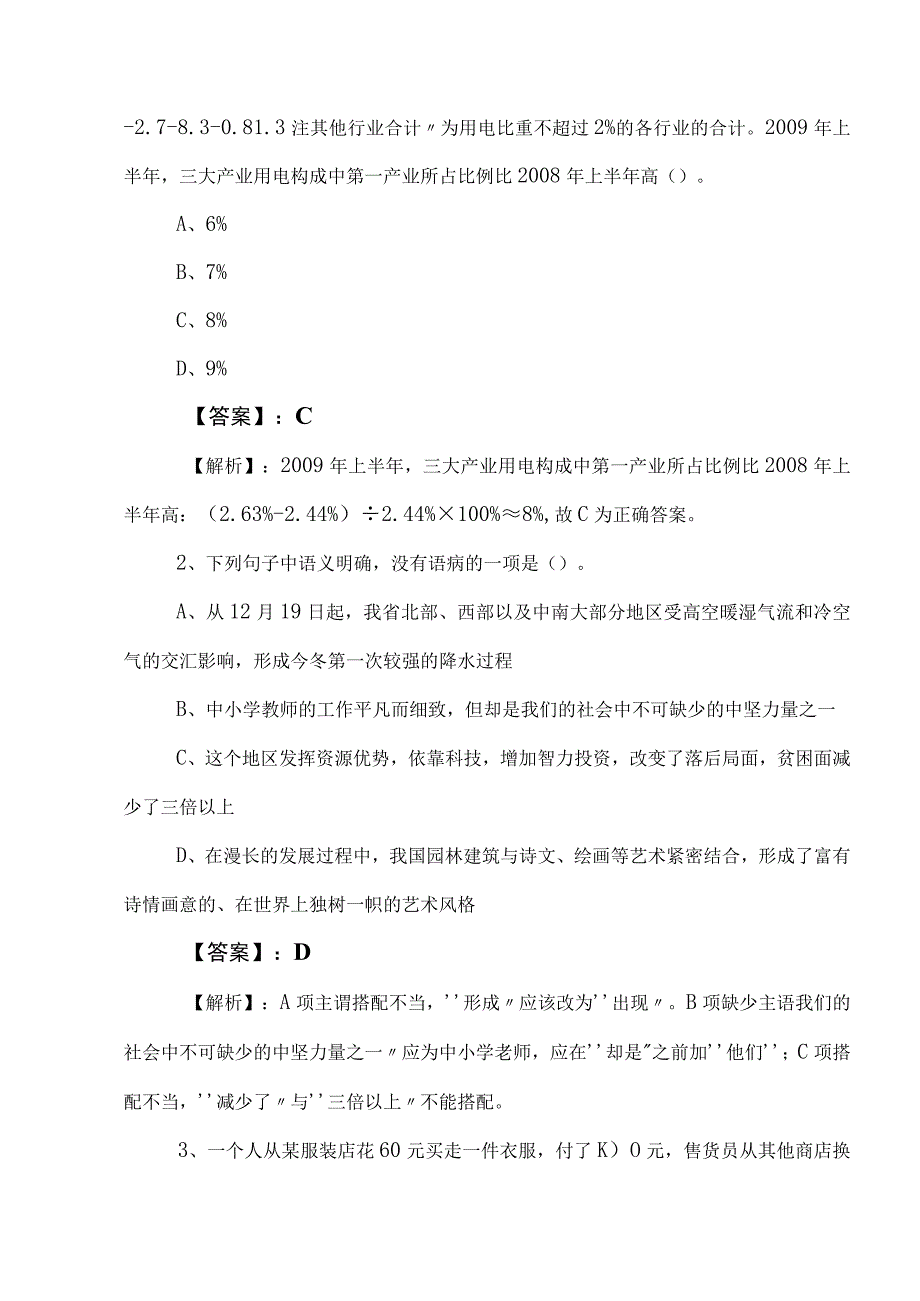 -2.7-8.3-0.81.3 注其他行业合计〃为用电比重不超过 2%的各行业的合计。2009 年上半年，三大产业用电构成中第一产业所占比例比 2008 年上半年高（）。

A、6%

B、7%

C、8%

D、9%

【答案】：C

【解析】：2009 年上半年，三大产业用电构成中第一产业所占比例比 2008 年上半年高：（2.63%-2.44%）÷2.44%×100%≈8%，故 C 为正确答案。

2、下列句子中语义明确，没有语病的一项是（）。

A、从 12 月 19 日起，我省北部、西部以及中南大部分地区受高空暖湿气流和冷空气的交汇影响，形成今冬第一次较强的降水过程

B、中小学教师的工作平凡而细致，但却是我们的社会中不可缺少的中坚力量之一

C、这个地区发挥资源优势，依靠科技，增加智力投资，改变了落后局面，贫困面减少了三倍以上

D、在漫长的发展过程中，我国园林建筑与诗文、绘画等艺术紧密结合，形成了富有诗情画意的、在世界上独树一帜的艺术风格

【答案】：D

【解析】：A 项主谓搭配不当，''形成〃应该改为''出现〃。B 项缺少主语我们的社会中不可缺少的中坚力量之一〃应为中小学老师，应在''却是"之前加''他们''；C 项搭配不当，''减少了〃与''三倍以上〃不能搭配。

3、一个人从某服装店花 60 元买走一件衣服，付了 K）0 元，售货员从其他商店换